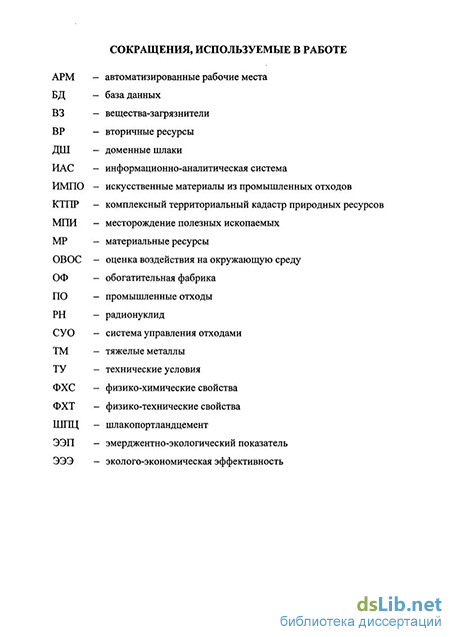 СОКРАЩЕНИЯ, ИСПОЛЬЗУЕМЫЕ В РАБОТЕ

АРМ – автоматизированные рабочие места
БД – база данных
ВЗ – вещества-загрязнители
ВР – вторичные ресурсы
ДШ – доменные шлаки
ИАС – информационно-аналитическая система
ИМПО – искусственные материалы из промышленных отходов
КТПР – комплексный территориальный кадастр природных ресурсов
МПИ – месторождение полезных ископаемых
МР – материальные ресурсы
ОВОС – оценка воздействия на окружающую среду
ОФ – обогатительная фабрика
ПО – промышленные отходы
РН – радионуклид
СУО – система управления отходами
ТМ – тяжелые металлы
ТУ – технические условия
ФХС – физико-химические свойства
ФХТ – физико-технические свойства
ШПЦ – шлакопортландцемент
ЭЭП – эмерджентно-экологический показатель
ЭЭЭ – эколого-экономическая эффективность

dsLib.net
библиотека диссертаций